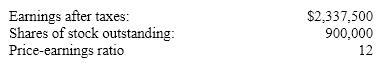 | | |
|---|---|
| Earnings after taxes: | \$2,337,500 |
| Shares of stock outstanding: | 900,000 |
| Price-earnings ratio | 12 |